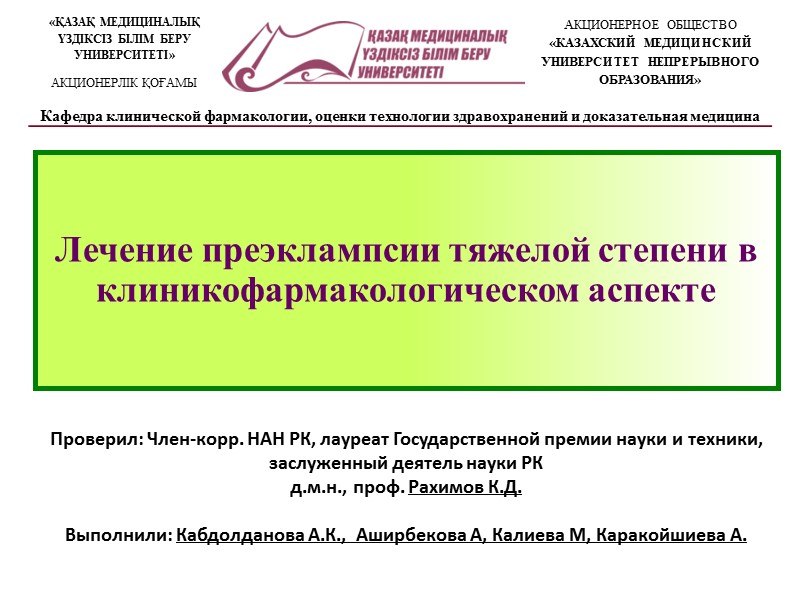 «ҚАЗАҚ МЕДИЦИНАЛЫҚ ҮЗДІКСІЗ БІЛІМ БЕРУ УНИВЕРСИТЕТІ»

АКЦИОНЕРЛІК ҚОҒАМЫ

ҚАЗАҚ МЕДИЦИНАЛЫҚ ҮЗДІКСІЗ БІЛІМ БЕРУ УНИВЕРСИТЕТІ

АКЦИОНЕРНОЕ ОБЩЕСТВО «КАЗАХСКИЙ МЕДИЦИНСКИЙ УНИВЕРСИТЕТ НЕПРЕРЫВНОГО ОБРАЗОВАНИЯ»

Кафедра клинической фармакологии, оценки технологии здравохранений и доказательная медицина

Лечение преэклампсии тяжелой степени в клиникофармакологическом аспекте

Проверил: Член-корр. НАН РК, лауреат Государственной премии науки и техники, заслуженный деятель науки РК
д.м.н., проф. Рахимов К.Д.

Выполнили: Кабдолданова А.К., Аширбекова А, Калиева М, Каракойшиева А.